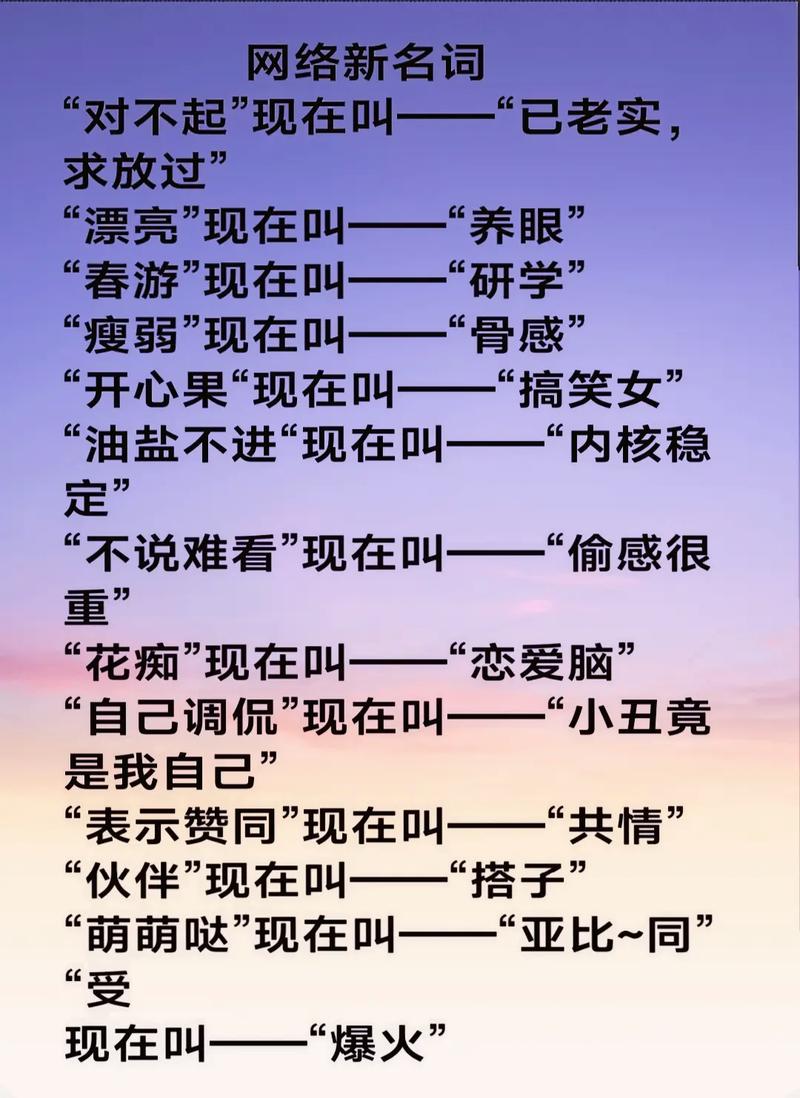 网络新名词

“对不起”现在叫——“已老实，求放过”

“漂亮”现在叫——“养眼”

“春游”现在叫——“研学”

“瘦弱”现在叫——“骨感”

“开心果“现在叫——“搞笑女”

“油盐不进“现在叫——“内核稳定”

“不说难看”现在叫——“偷感很重”

“花痴”现在叫——“恋爱脑”

“自己调侃”现在叫——“小丑竟是我自己”

“表示赞同”现在叫——“共情”

“伙伴”现在叫——“搭子”

“萌萌哒”现在叫——“亚比~同”

“受

现在叫——“爆火”